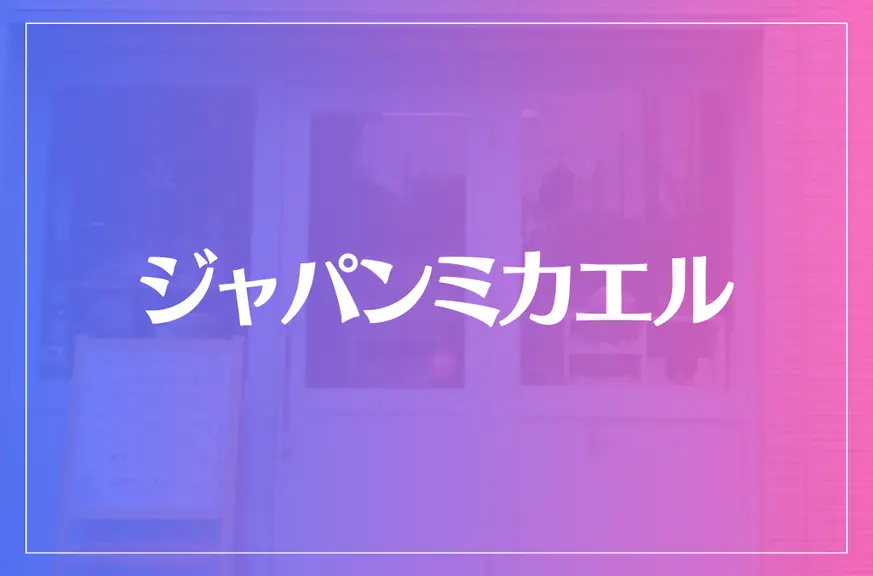 ジャパンミカエル